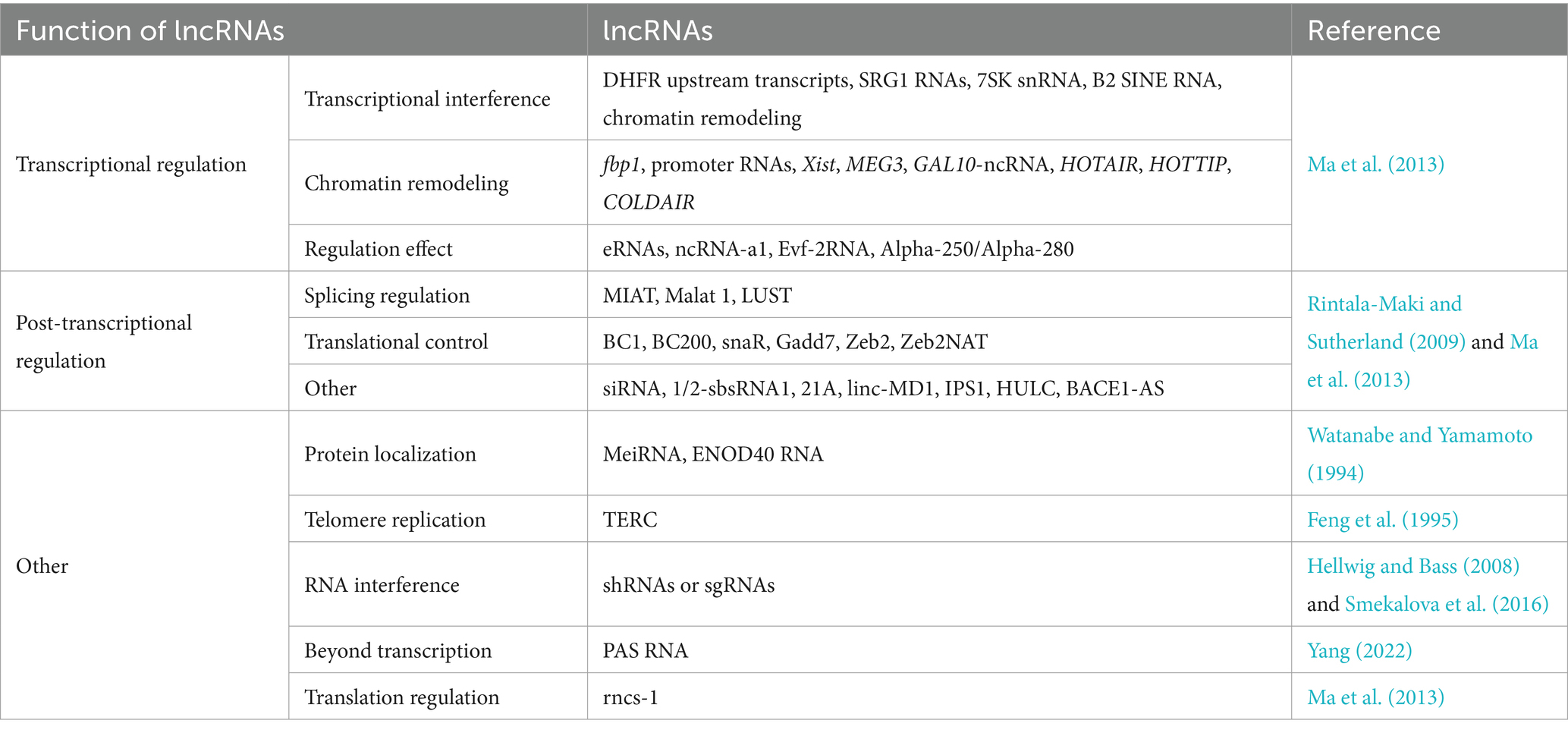 | Function of lncRNAs | | lncRNAs | Reference |
|---|---|---|---|
| Transcriptional regulation | Transcriptional interference | DHFR upstream transcripts, SRG1 RNAs, 7SK snRNA, B2 SINE RNA, chromatin remodeling | Ma et al. (2013) |
| | Chromatin remodeling | fbp1, promoter RNAs, Xist, MEG3, GAL10-ncRNA, HOTAIR, HOTTIP, COLDAIR | |
| | Regulation effect | eRNAs, ncRNA-a1, Evf-2RNA, Alpha-250/Alpha-280 | |
| Post-transcriptional regulation | Splicing regulation | MIAT, Malat 1, LUST | Rintala-Maki and Sutherland (2009) and Ma et al. (2013) |
| | Translational control | BC1, BC200, snaR, Gadd7, Zeb2, Zeb2NAT | |
| | Other | siRNA, 1/2-sbsRNA1, 21A, linc-MD1, IPS1, HULC, BACE1-AS | |
| Other | Protein localization | MeiRNA, ENOD40 RNA | Watanabe and Yamamoto (1994) |
| | Telomere replication | TERC | Feng et al. (1995) |
| | RNA interference | shRNAs or sgRNAs | Hellwig and Bass (2008) and Smekalova et al. (2016) |
| | Beyond transcription | PAS RNA | Yang (2022) |
| | Translation regulation | rncs-1 | Ma et al. (2013) |